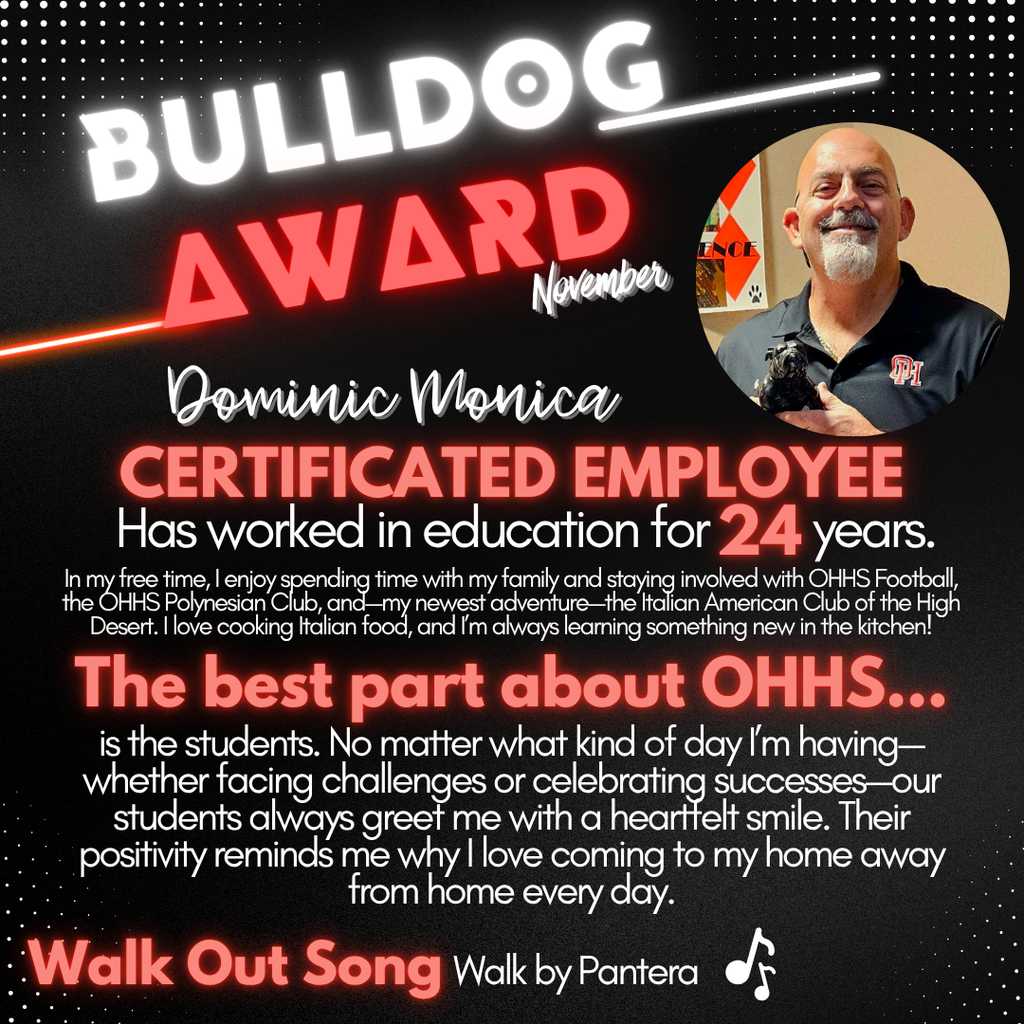 BULLDOG
AWARD
November

ENCE

OH

Dominic Monica

CERTIFICATED EMPLOYEE

Has worked in education for 24 years.

In my free time, I enjoy spending time with my family and staying involved with OHHS Football, the OHHS Polynesian Club, and—my newest adventure—the Italian American Club of the High Desert. I love cooking Italian food, and I'm always learning something new in the kitchen!

The best part about OHHS...

is the students. No matter what kind of day I'm having—whether facing challenges or celebrating successes—our students always greet me with a heartfelt smile. Their positivity reminds me why I love coming to my home away from home every day.

Walk Out Song Walk by Pantera